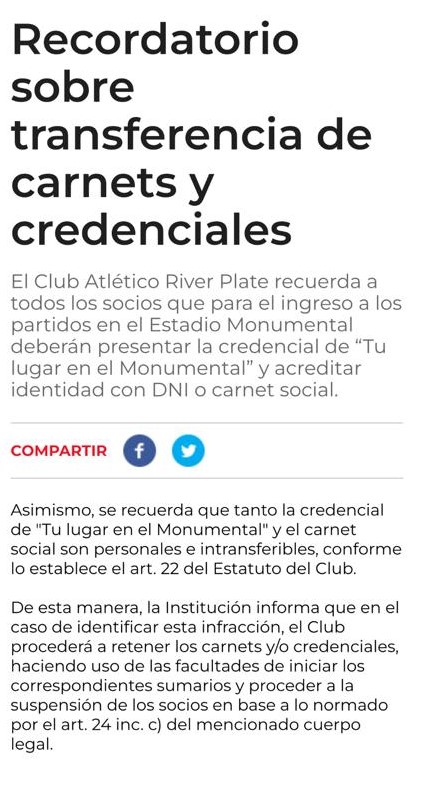 Recordatorio sobre transferencia de carnets y credenciales

El Club Atlético River Plate recuerda a todos los socios que para el ingreso a los partidos en el Estadio Monumental deberán presentar la credencial de “Tu lugar en el Monumental” y acreditar identidad con DNI o carnet social.

COMPARTIR

Asimismo, se recuerda que tanto la credencial de "Tu lugar en el Monumental" y el carnet social son personales e intransferibles, conforme lo establece el art. 22 del Estatuto del Club.

De esta manera, la Institución informa que en el caso de identificar esta infracción, el Club procederá a retener los carnets y/o credenciales, haciendo uso de las facultades de iniciar los correspondientes sumarios y proceder a la suspensión de los socios en base a lo normado por el art. 24 inc. c) del mencionado cuerpo legal.